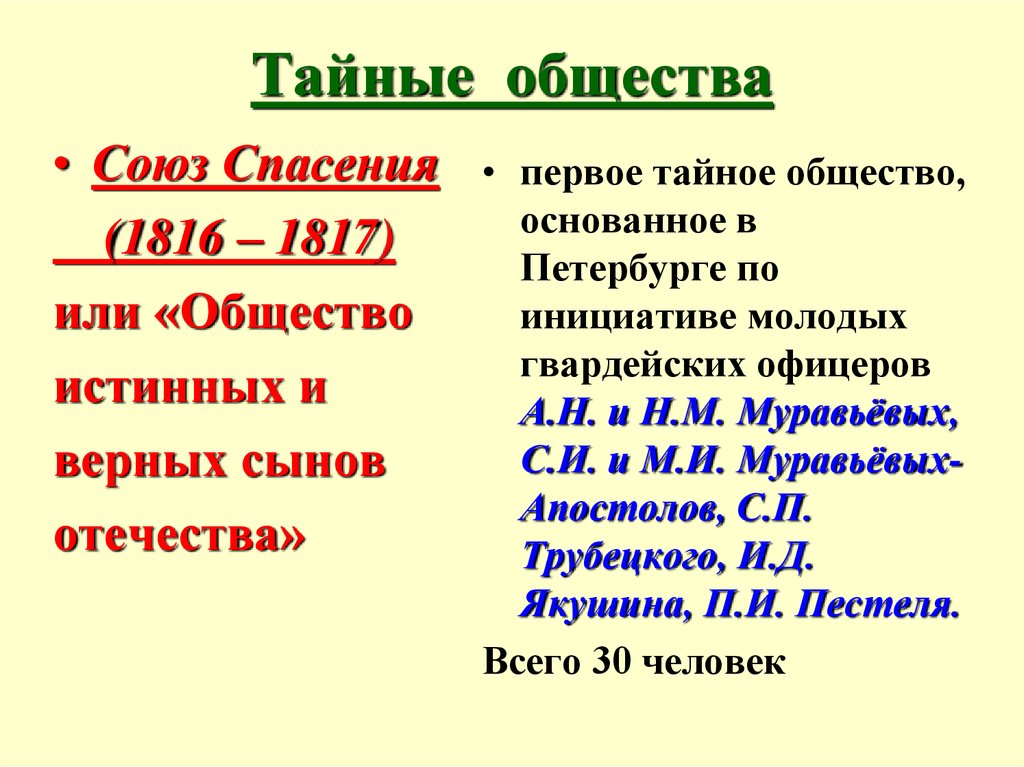 Тайные общества

• Союз Спасения (1816 – 1817) или «Общество истинных и верных сынов отечества»

• первое тайное общество, основанное в Петербурге по инициативе молодых гвардейских офицеров А.Н. и Н.М. Муравьёвых, С.И. и М.И. Муравьёвых-Апостолов, С.П. Трубецкого, И.Д. Якушина, П.И. Пестеля.

Всего 30 человек